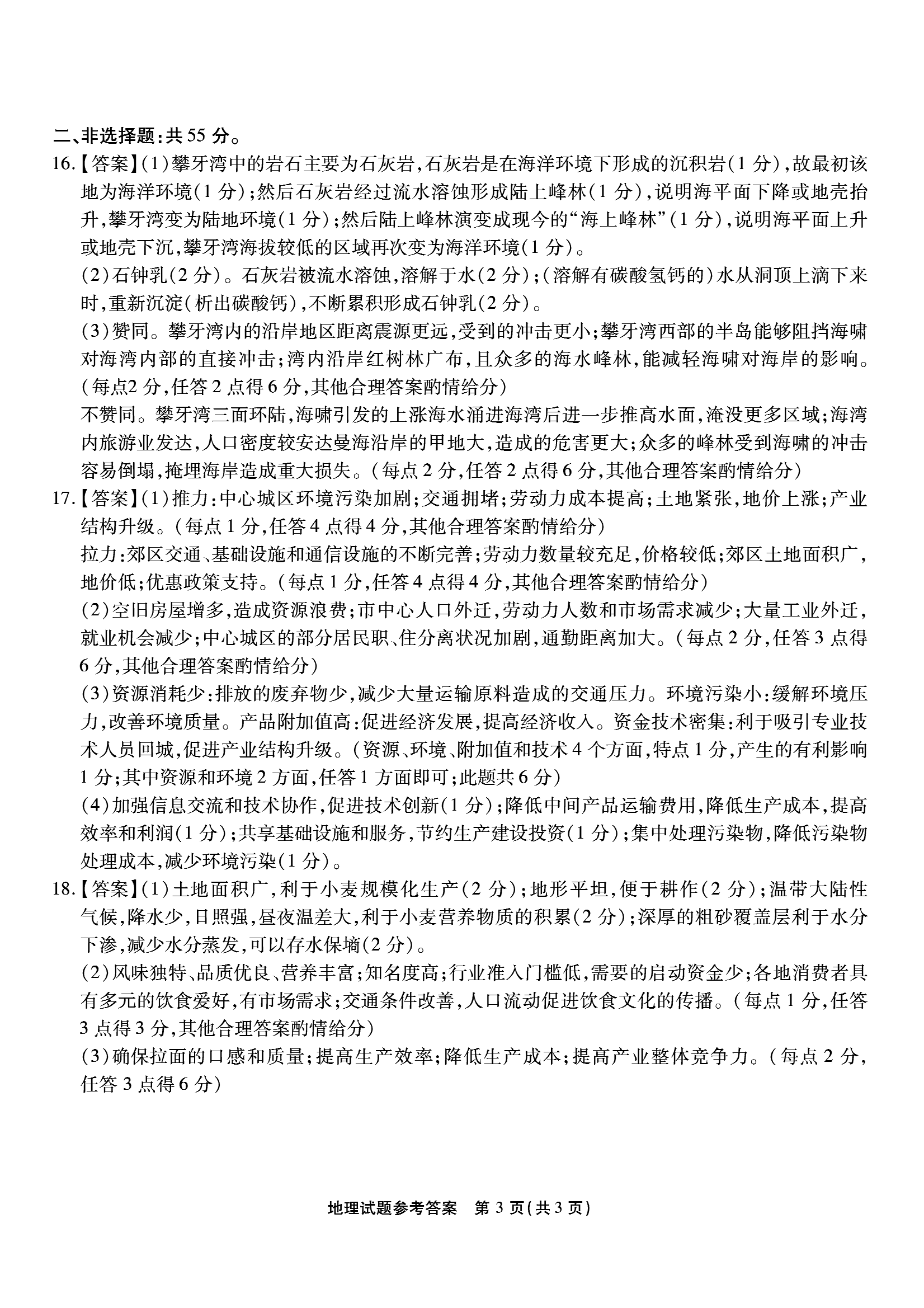 二、非选择题:共 55 分。

16.【答案】(1)攀牙湾中的岩石主要为石灰岩,石灰岩是在海洋环境下形成的沉积岩(1 分),故最初该地为海洋环境(1 分);然后石灰岩经过流水溶蚀形成陆上峰林(1 分),说明海平面下降或地壳抬升,攀牙湾变为陆地环境(1 分);然后陆上峰林演变成现今的“海上峰林”(1 分),说明海平面上升或地壳下沉,攀牙湾海拔较低的区域再次变为海洋环境(1 分)。

(2)石钟乳(2 分)。石灰岩被流水溶蚀,溶解于水(2 分);(溶解有碳酸氢钙的)水从洞顶上滴下来时,重新沉淀(析出碳酸钙),不断累积形成石钟乳(2 分)。

(3)赞同。攀牙湾内的沿岸地区距离震源更远,受到的冲击更小;攀牙湾西部的半岛能够阻挡海啸对海湾内部的直接冲击;湾内沿岸红树林广布,且众多的海水峰林,能减轻海啸对海岸的影响。(每点2 分,任答 2 点得 6 分,其他合理答案酌情给分)

不赞同。攀牙湾三面环陆,海啸引发的上涨海水涌进海湾后进一步推高水面,淹没更多区域;海湾内旅游业发达,人口密度较安达曼海沿岸的甲地大,造成的危害更大;众多的峰林受到海啸的冲击容易倒塌,掩埋海岸造成重大损失。(每点 2 分,任答 2 点得 6 分,其他合理答案酌情给分)

17.【答案】(1)推力:中心城区环境污染加剧;交通拥堵;劳动力成本提高;土地紧张,地价上涨;产业结构升级。(每点 1 分,任答 4 点得 4 分,其他合理答案酌情给分)

拉力:郊区交通、基础设施和通信设施的不断完善;劳动力数量较充足,价格较低;郊区土地面积广,地价低;优惠政策支持。(每点 1 分,任答 4 点得 4 分,其他合理答案酌情给分)

(2)空旧房屋增多,造成资源浪费;市中心人口外迁,劳动力人数和市场需求减少;大量工业外迁,就业机会减少;中心城区的部分居民职、住分离状况加剧,通勤距离加大。(每点 2 分,任答 3 点得 6 分,其他合理答案酌情给分)

(3)资源消耗少:排放的废弃物少,减少大量运输原料造成的交通压力。环境污染小:缓解环境压力,改善环境质量。产品附加值高:促进经济发展,提高经济收入。资金技术密集:利于吸引专业技术人员回城,促进产业结构升级。(资源、环境、附加值和技术 4 个方面,特点 1 分,产生的有利影响 1 分;其中资源和环境 2 方面,任答 1 方面即可;此题共 6 分)

(4)加强信息交流和技术协作,促进技术创新(1 分);降低中间产品运输费用,降低生产成本,提高效率和利润(1 分);共享基础设施和服务,节约生产建设投资(1 分);集中处理污染物,降低污染物处理成本,减少环境污染(1 分)。

18.【答案】(1)土地面积广,利于小麦规模化生产(2 分);地形平坦,便于耕作(2 分);温带大陆性气候,降水少,日照强,昼夜温差大,利于小麦营养物质的积累(2 分);深厚的粗砂覆盖层利于水分下渗,减少水分蒸发,可以存水保墒(2 分)。

(2)风味独特、品质优良、营养丰富;知名度高;行业准入门槛低,需要的启动资金少;各地消费者具有多元的饮食爱好,有市场需求;交通条件改善,人口流动促进饮食文化的传播。(每点 1 分,任答 3 点得 3 分,其他合理答案酌情给分)

(3)确保拉面的口感和质量;提高生产效率;降低生产成本;提高产业整体竞争力。(每点 2 分,任答 3 点得 6 分)

地理试题参考答案 第 3 页(共 3 页)